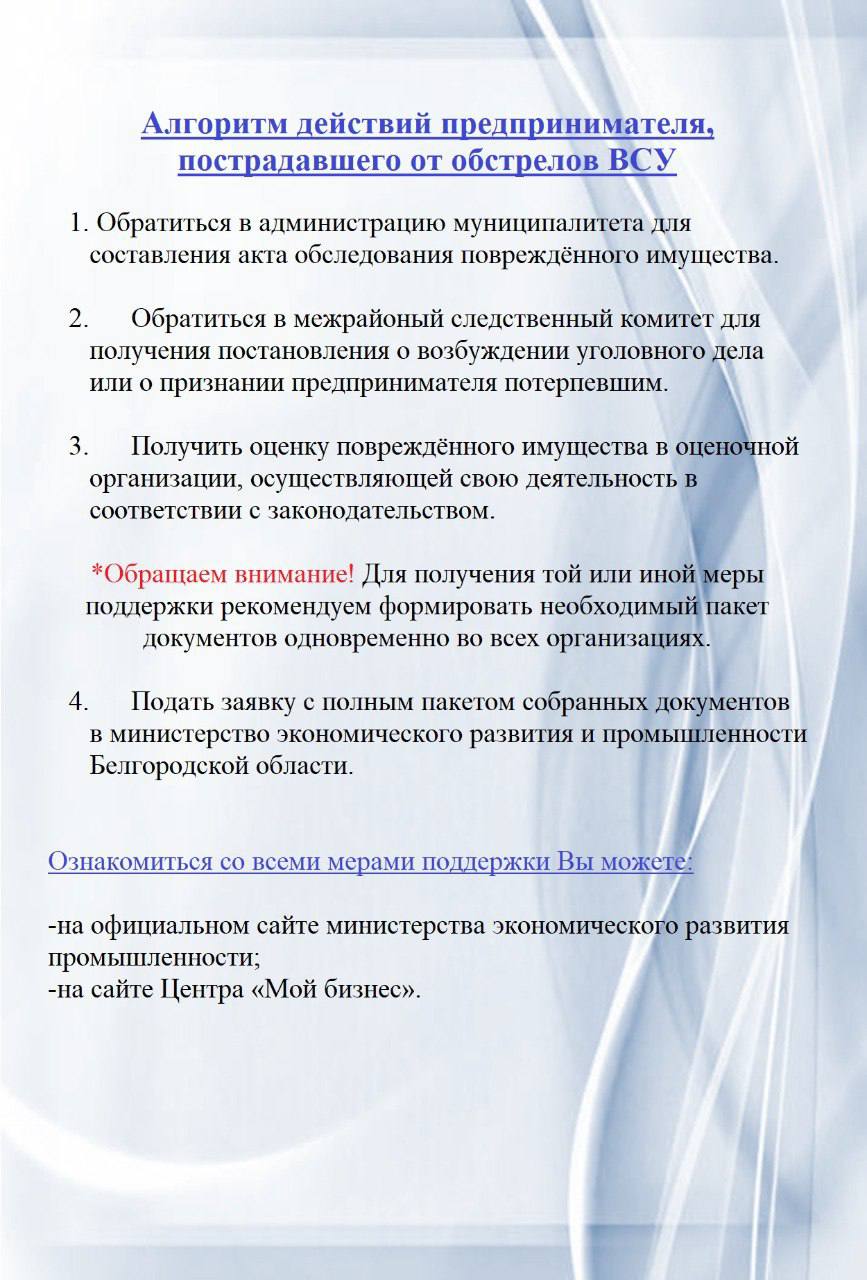 Алгоритм действий предпринимателя, пострадавшего от обстрелов ВСУ

1. Обратиться в администрацию муниципалитета для составления акта обследования повреждённого имущества.

2. Обратиться в межрайоный следственный комитет для получения постановления о возбуждении уголовного дела или о признании предпринимателя потерпевшим.

3. Получить оценку повреждённого имущества в оценочной организации, осуществляющей свою деятельность в соответствии с законодательством.

*Обращаем внимание! Для получения той или иной меры поддержки рекомендуем формировать необходимый пакет документов одновременно во всех организациях.

4. Подать заявку с полным пакетом собранных документов в министерство экономического развития и промышленности Белгородской области.

Ознакомиться со всеми мерами поддержки Вы можете:

-на официальном сайте министерства экономического развития промышленности;
-на сайте Центра «Мой бизнес».